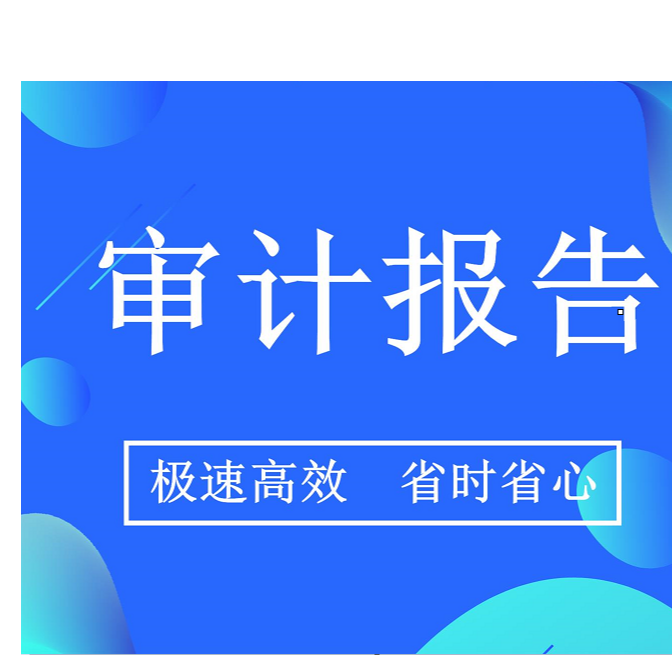 审计报告

极速高效　省时省心